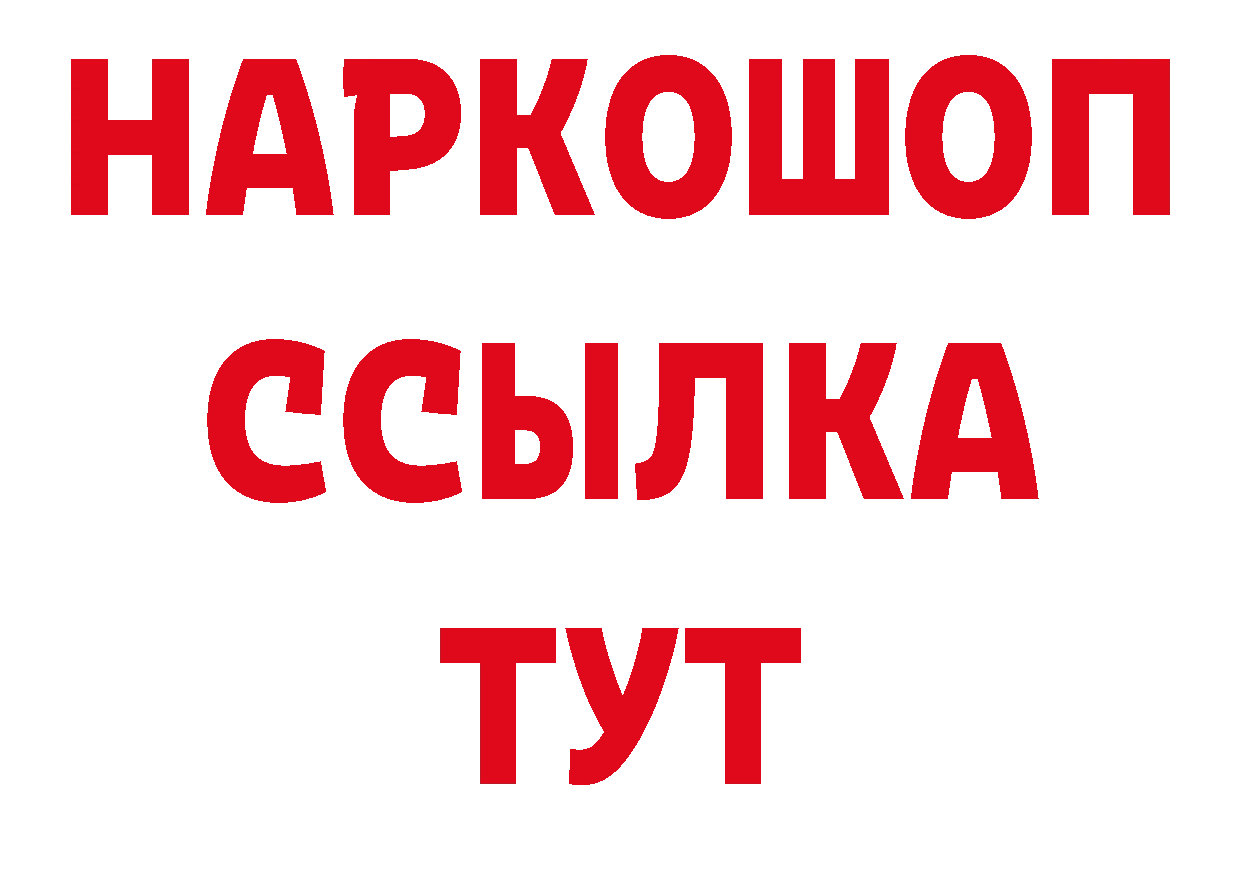 НАРКОШОП
ССЫЛКА
ТУТ